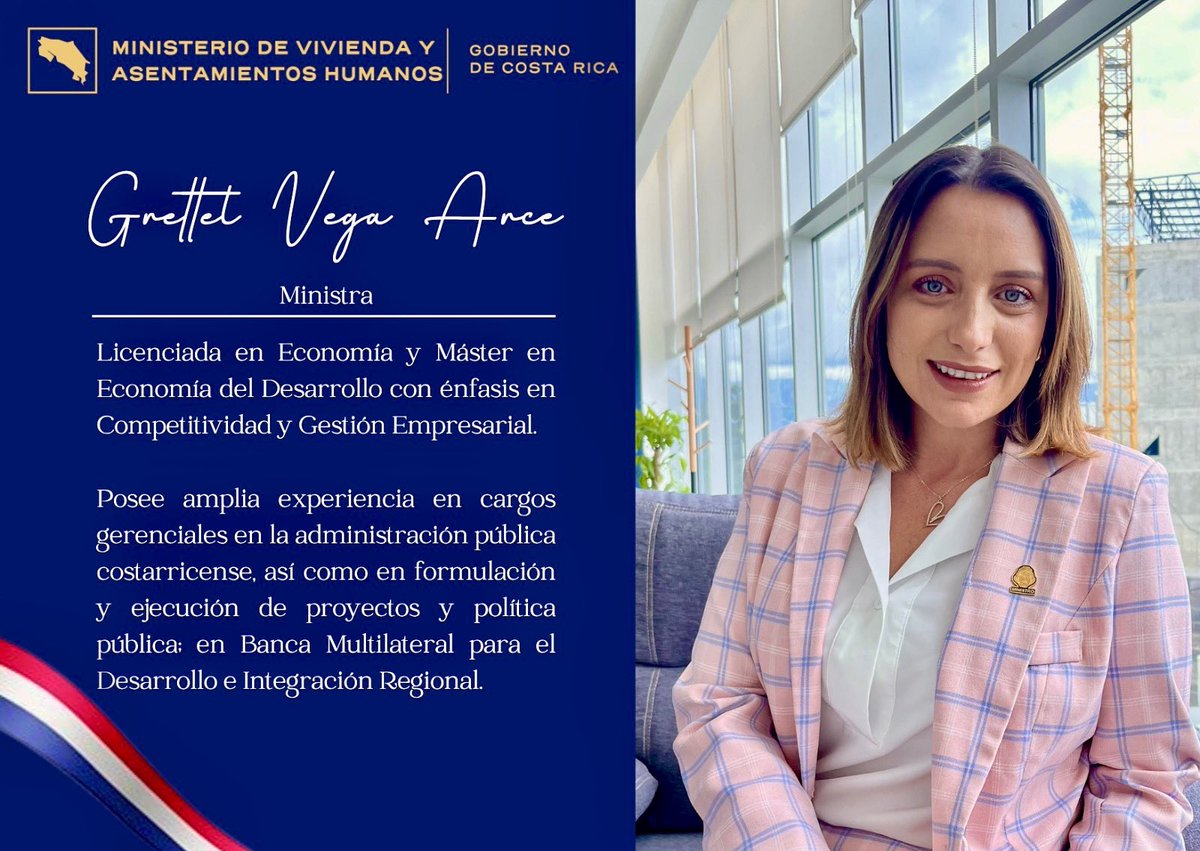 MINISTERIO DE VIVIENDA Y ASENTAMIENTOS HUMANOS

GOBIERNO DE COSTA RICA

Grettel Vega Arce

Ministra

Licenciada en Economía y Máster en Economía del Desarrollo con énfasis en Competitividad y Gestión Empresarial.

Posee amplia experiencia en cargos gerenciales en la administración pública costarricense, así como en formulación y ejecución de proyectos y política pública; en Banca Multilateral para el Desarrollo e Integración Regional.